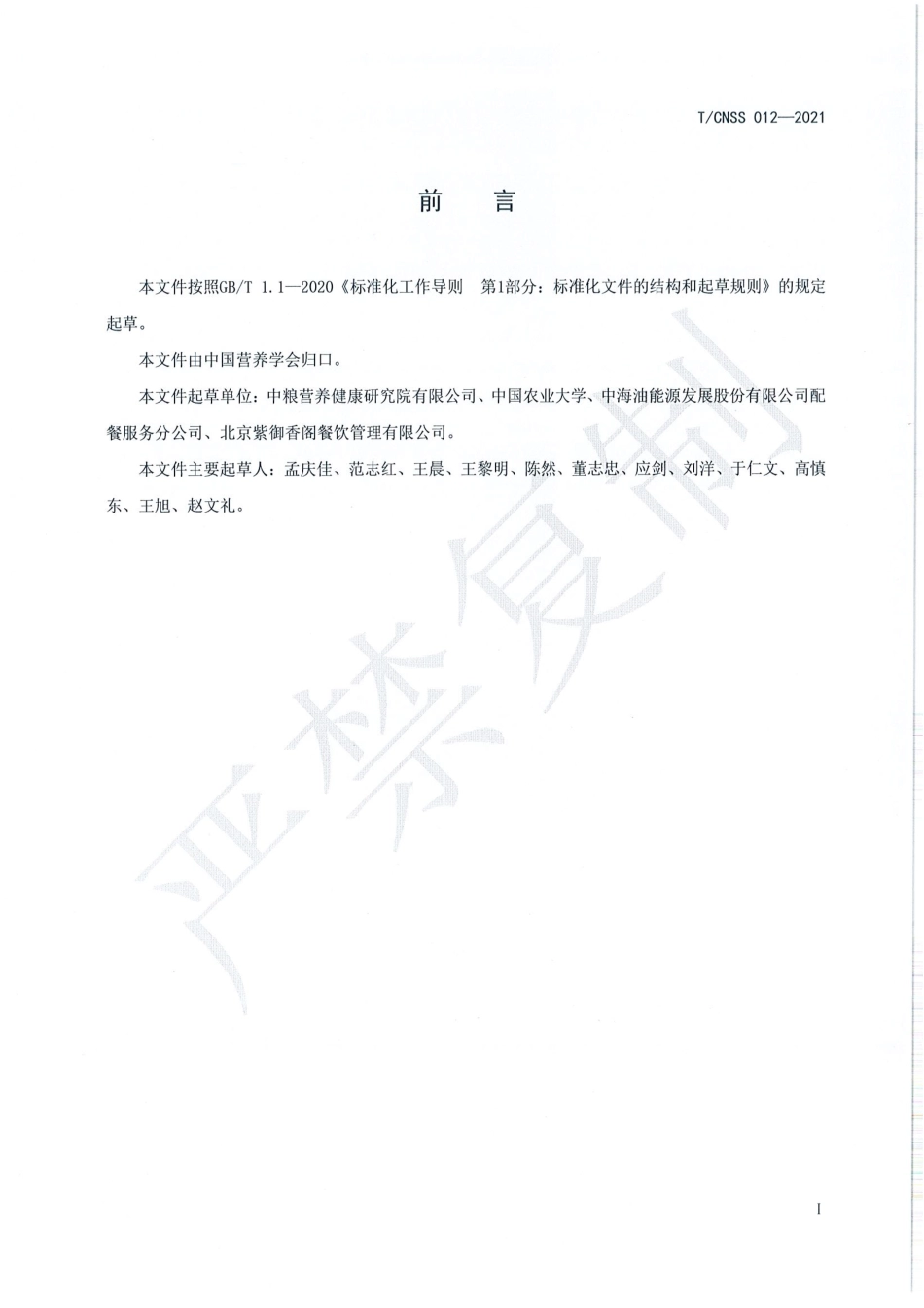 T/CNSS 012—2021

前　言

本文件按照GB/T 1.1—2020《标准化工作导则　第1部分：标准化文件的结构和起草规则》的规定起草。

本文件由中国营养学会归口。

本文件起草单位：中粮营养健康研究院有限公司、中国农业大学、中海油能源发展股份有限公司配餐服务分公司、北京紫御香阁餐饮管理有限公司。

本文件主要起草人：孟庆佳、范志红、王晨、王黎明、陈然、董志忠、应剑、刘洋、于仁文、高慎东、王旭、赵文礼。

严禁复制

I